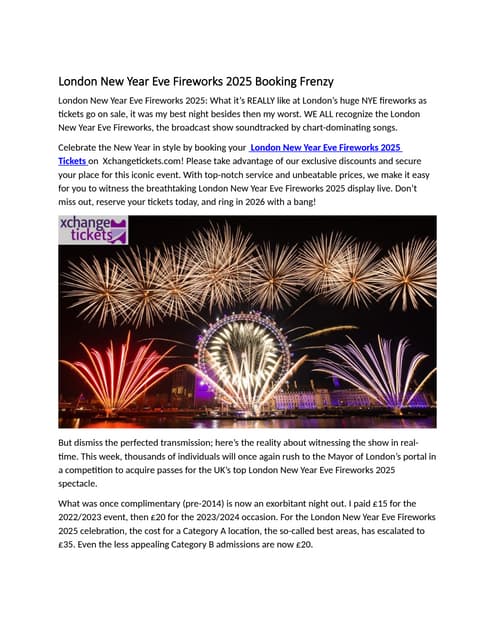 London New Year Eve Fireworks 2025 Booking Frenzy

London New Year Eve Fireworks 2025: What it's REALLY like at London's huge NYE fireworks as tickets go on sale, it was my best night besides then my worst. WE ALL recognize the London New Year Eve Fireworks, the broadcast show soundtracked by chart-dominating songs.

Celebrate the New Year in style by booking your London New Year Eve Fireworks 2025 Tickets on Xchangetickets.com! Please take advantage of our exclusive discounts and secure your place for this iconic event. With top-notch service and unbeatable prices, we make it easy for you to witness the breathtaking London New Year Eve Fireworks 2025 display live. Don't miss out, reserve your tickets today, and ring in 2026 with a bang!

xchange tickets

But dismiss the perfected transmission; here's the reality about witnessing the show in real-time. This week, thousands of individuals will once again rush to the Mayor of London's portal in a competition to acquire passes for the UK's top London New Year Eve Fireworks 2025 spectacle.

What was once complimentary (pre-2014) is now an exorbitant night out. I paid £15 for the 2022/2023 event, then £20 for the 2023/2024 occasion. For the London New Year Eve Fireworks 2025 celebration, the cost for a Category A location, the so-called best areas, has escalated to £35. Even the less appealing Category B admissions are now £20.